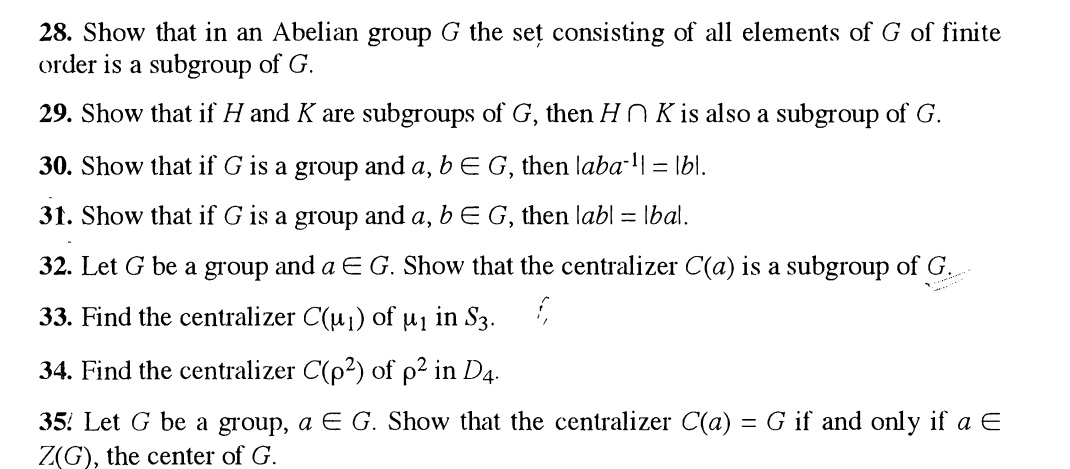 28. Show that in an Abelian group $G$ the set consisting of all elements of $G$ of finite order is a subgroup of $G$.

29. Show that if $H$ and $K$ are subgroups of $G$, then $H \cap K$ is also a subgroup of $G$.

30. Show that if $G$ is a group and $a, b \in G$, then $|aba^{-1}| = |b|$.

31. Show that if $G$ is a group and $a, b \in G$, then $|ab| = |ba|$.

32. Let $G$ be a group and $a \in G$. Show that the centralizer $C(a)$ is a subgroup of $G$.

33. Find the centralizer $C(\mu_1)$ of $\mu_1$ in $S_3$.

34. Find the centralizer $C(\rho^2)$ of $\rho^2$ in $D_4$.

35. Let $G$ be a group, $a \in G$. Show that the centralizer $C(a) = G$ if and only if $a \in Z(G)$, the center of $G$.